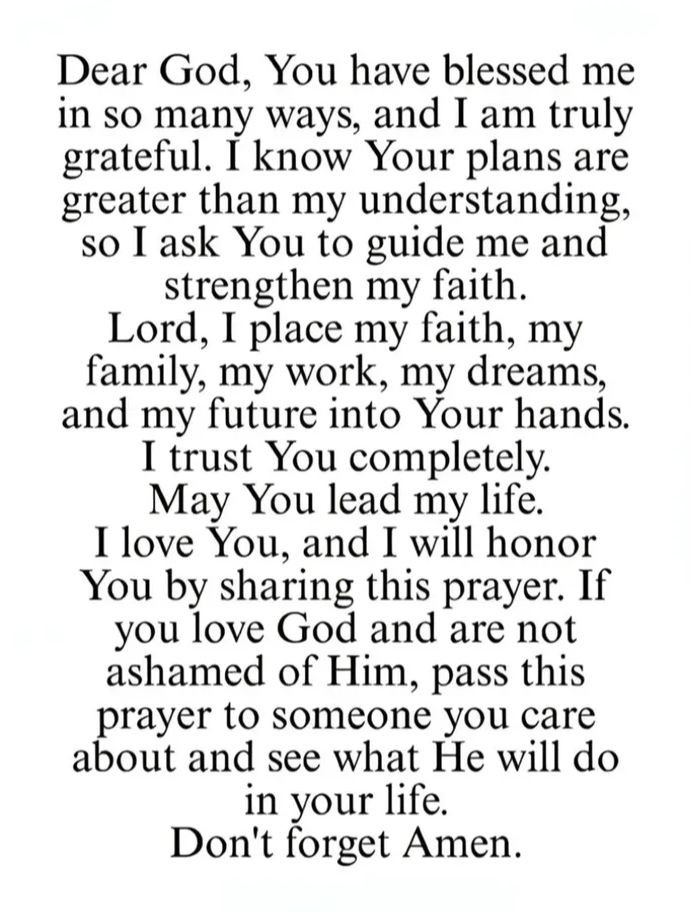 Dear God, You have blessed me in so many ways, and I am truly grateful. I know Your plans are greater than my understanding, so I ask You to guide me and strengthen my faith.

Lord, I place my faith, my family, my work, my dreams, and my future into Your hands.

I trust You completely.

May You lead my life.

I love You, and I will honor You by sharing this prayer. If you love God and are not ashamed of Him, pass this prayer to someone you care about and see what He will do in your life.

Don't forget Amen.